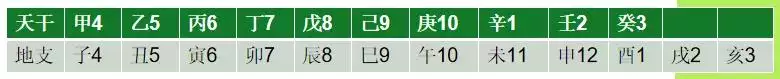 | 天干 | 甲4 | 乙5 | 丙6 | 丁7 | 戊8 | 己9 | 庚10 | 辛1 | 壬2 | 癸3 | | |
|---|---|---|---|---|---|---|---|---|---|---|---|---|
| 地支 | 子4 | 丑5 | 寅6 | 卯7 | 辰8 | 巳9 | 午10 | 未11 | 申12 | 酉1 | 戌2 | 亥3 |